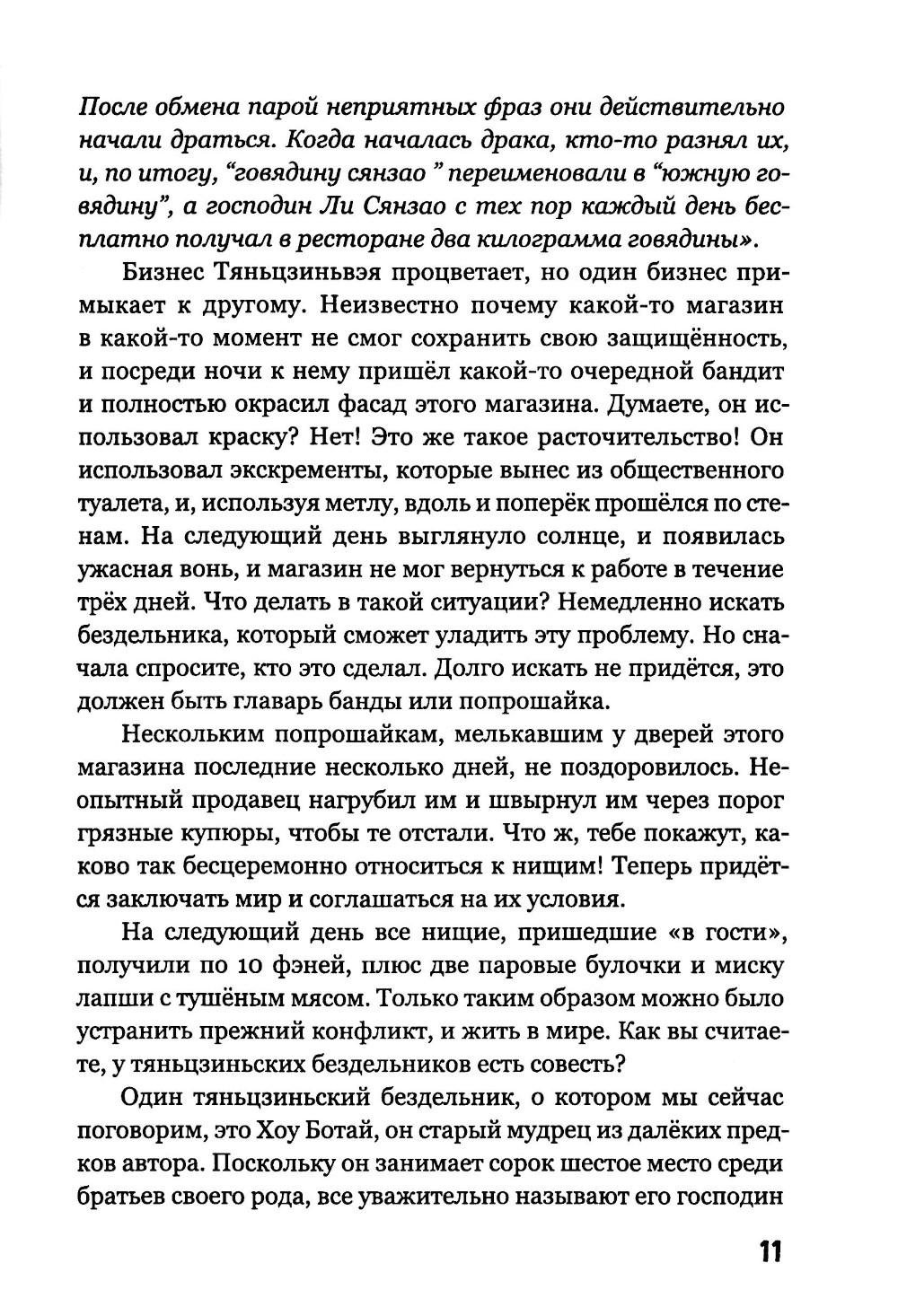 После обмена парой неприятных фраз они действительно начали драться. Когда началась драка, кто-то разнял их, и, по итогу, “говядину сянзао ” переименовали в “южную говядину”, а господин Ли Сянзао с тех пор каждый день бесплатно получал в ресторане два килограмма говядины».

Бизнес Тяньцзиньвэя процветает, но один бизнес примыкает к другому. Неизвестно почему какой-то магазин в какой-то момент не смог сохранить свою защищённость, и посреди ночи к нему пришёл какой-то очередной бандит и полностью окрасил фасад этого магазина. Думаете, он использовал краску? Нет! Это же такое расточительство! Он использовал экскременты, которые вынес из общественного туалета, и, используя метлу, вдоль и поперёк прошёлся по стенам. На следующий день выглянуло солнце, и появилась ужасная вонь, и магазин не мог вернуться к работе в течение трёх дней. Что делать в такой ситуации? Немедленно искать бездельника, который сможет уладить эту проблему. Но сначала спросите, кто это сделал. Долго искать не придётся, это должен быть главарь банды или попрошайка.

Нескольким попрошайкам, мелькавшим у дверей этого магазина последние несколько дней, не поздоровилось. Неопытный продавец нагрубил им и швырнул им через порог грязные купюры, чтобы те отстали. Что ж, тебе покажут, каково так бесцеремонно относиться к нищим! Теперь придётся заключать мир и соглашаться на их условия.

На следующий день все нищие, пришедшие «в гости», получили по 10 фэней, плюс две паровые булочки и миску лапши с тушёным мясом. Только таким образом можно было устранить прежний конфликт, и жить в мире. Как вы считаете, у тяньцзиньских бездельников есть совесть?

Один тяньцзиньский бездельник, о котором мы сейчас поговорим, это Хоу Ботай, он старый мудрец из далёких предков автора. Поскольку он занимает сорок шестое место среди братьев своего рода, все уважительно называют его господин

11